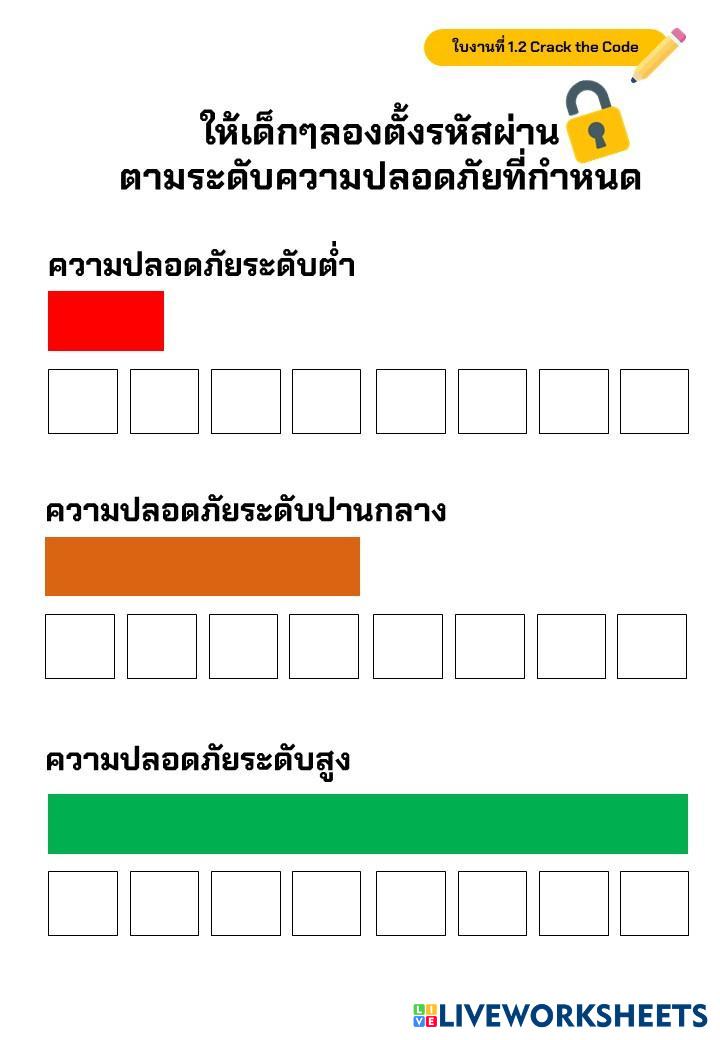 ใบงานที่ 1.2 Crack the Code

ให้เด็กๆลองตั้งรหัสผ่าน
ตามระดับความปลอดภัยที่กำหนด

ความปลอดภัยระดับต่ำ

ความปลอดภัยระดับปานกลาง

ความปลอดภัยระดับสูง

LIVEWORKSHEETS